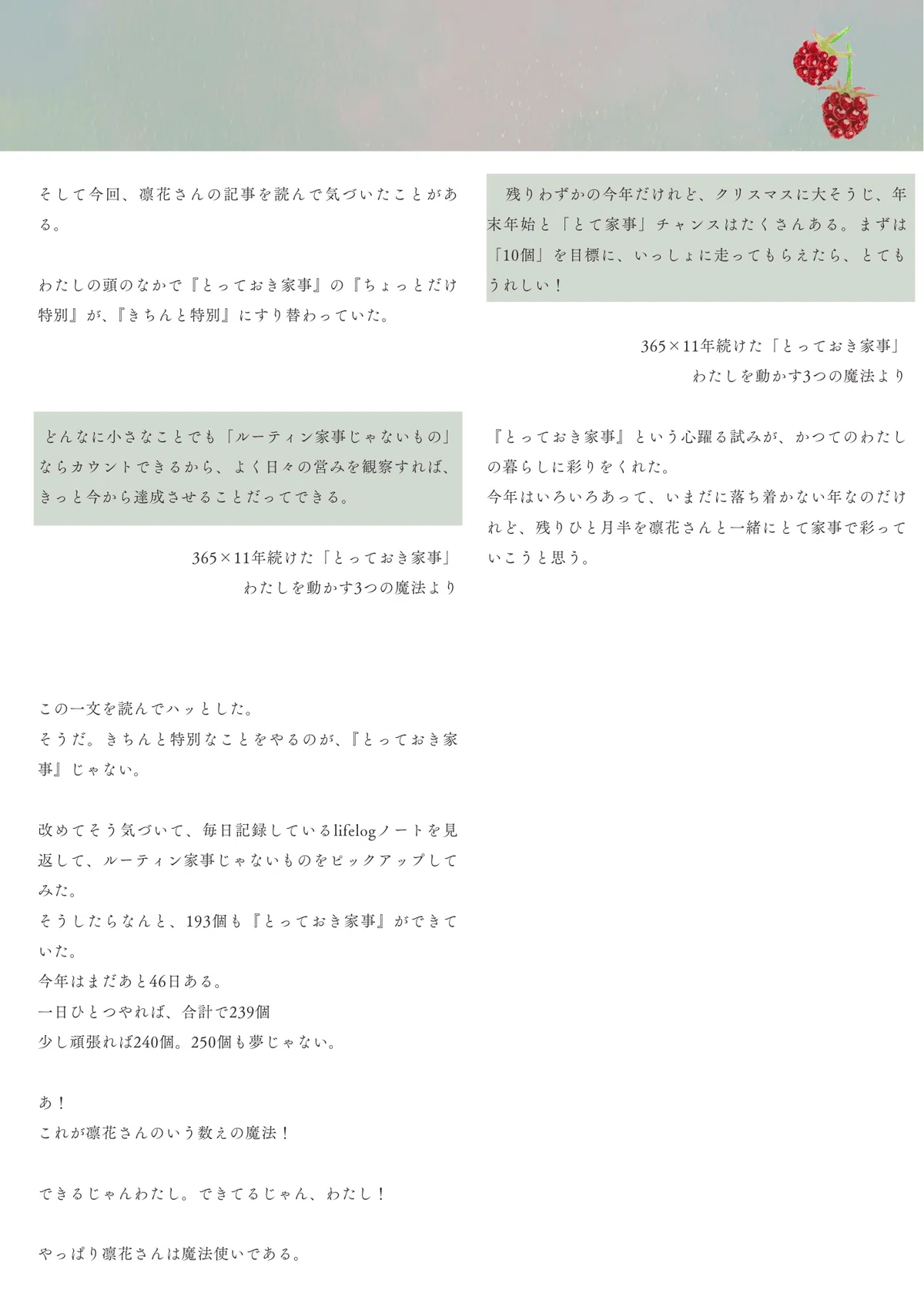 そして今回、凛花さんの記事を読んで気づいたことがある。

わたしの頭のなかで『とっておき家事』の『ちょっとだけ特別』が、『きちんと特別』にすり替わっていた。

どんなに小さなことでも「ルーティン家事じゃないもの」ならカウントできるから、よく日々の営みを観察すれば、きっと今から達成させることだってできる。

365×11年続けた「とっておき家事」
わたしを動かす3つの魔法より

この一文を読んでハッとした。
そうだ。きちんと特別なことをやるのが、『とっておき家事』じゃない。

改めてそう気づいて、毎日記録しているlifelogノートを見返して、ルーティン家事じゃないものをピックアップしてみた。
そうしたらなんと、193個も『とっておき家事』ができていた。
今年はまだあと46日ある。
一日ひとつやれば、合計で239個
少し頑張れば240個。250個も夢じゃない。

あ！
これが凛花さんのいう数えの魔法！

できるじゃんわたし。できてるじゃん、わたし！

やっぱり凛花さんは魔法使いである。

残りわずかの今年だけれど、クリスマスに大そうじ、年末年始と「とて家事」チャンスはたくさんある。まずは「10個」を目標に、いっしょに走ってもらえたら、とてもうれしい！

365×11年続けた「とっておき家事」
わたしを動かす3つの魔法より

『とっておき家事』という心躍る試みが、かつてのわたしの暮らしに彩りをくれた。
今年はいろいろあって、いまだに落ち着かない年なのだけれど、残りひと月半を凛花さんと一緒にとて家事で彩っていこうと思う。